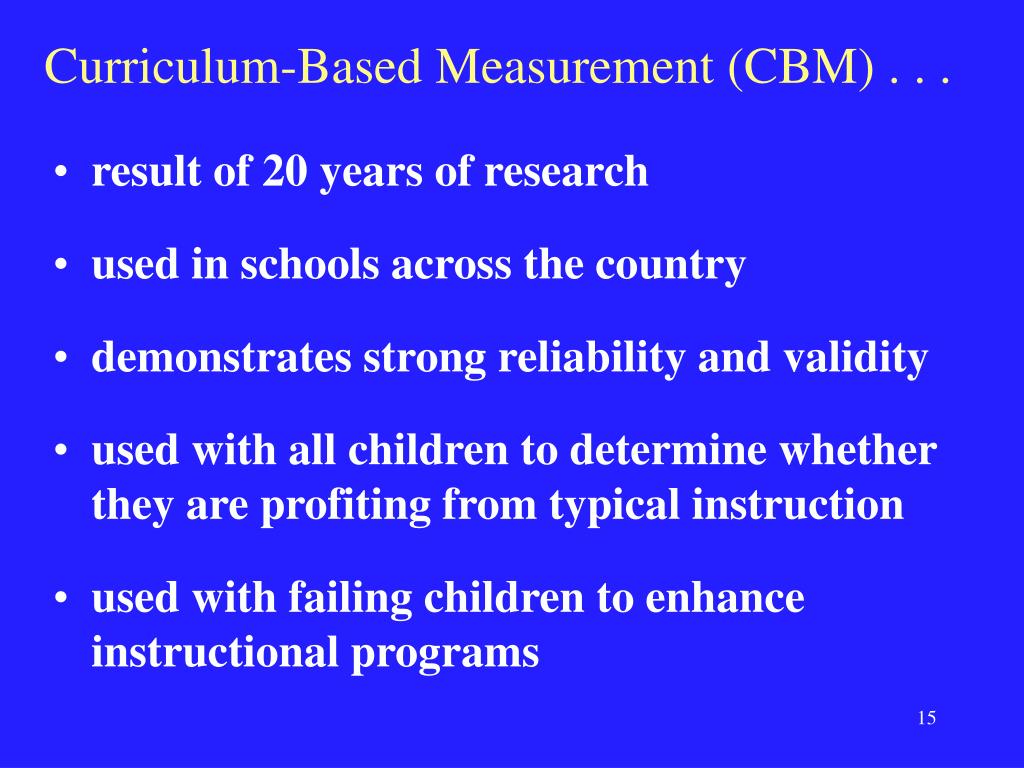 Curriculum-Based Measurement (CBM) . . .

• result of 20 years of research

• used in schools across the country

• demonstrates strong reliability and validity

• used with all children to determine whether they are profiting from typical instruction

• used with failing children to enhance instructional programs

15